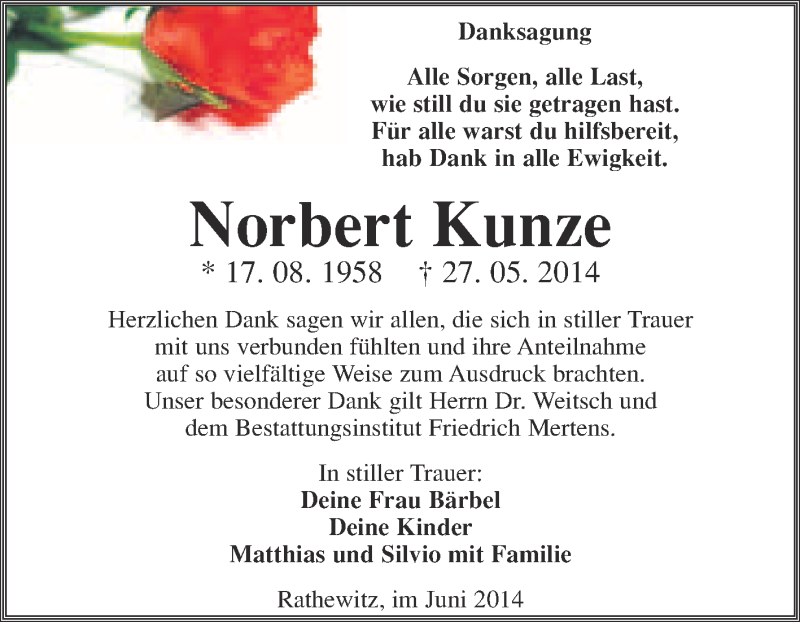 Danksagung

Alle Sorgen, alle Last,
wie still du sie getragen hast.
Für alle warst du hilfsbereit,
hab Dank in alle Ewigkeit.

Norbert Kunze

* 17. 08. 1958 † 27. 05. 2014

Herzlichen Dank sagen wir allen, die sich in stiller Trauer mit uns verbunden fühlten und ihre Anteilnahme auf so vielfältige Weise zum Ausdruck brachten. Unser besonderer Dank gilt Herrn Dr. Weitsch und dem Bestattungsinstitut Friedrich Mertens.

In stiller Trauer:
Deine Frau Bärbel
Deine Kinder
Matthias und Silvio mit Familie

Rathewitz, im Juni 2014